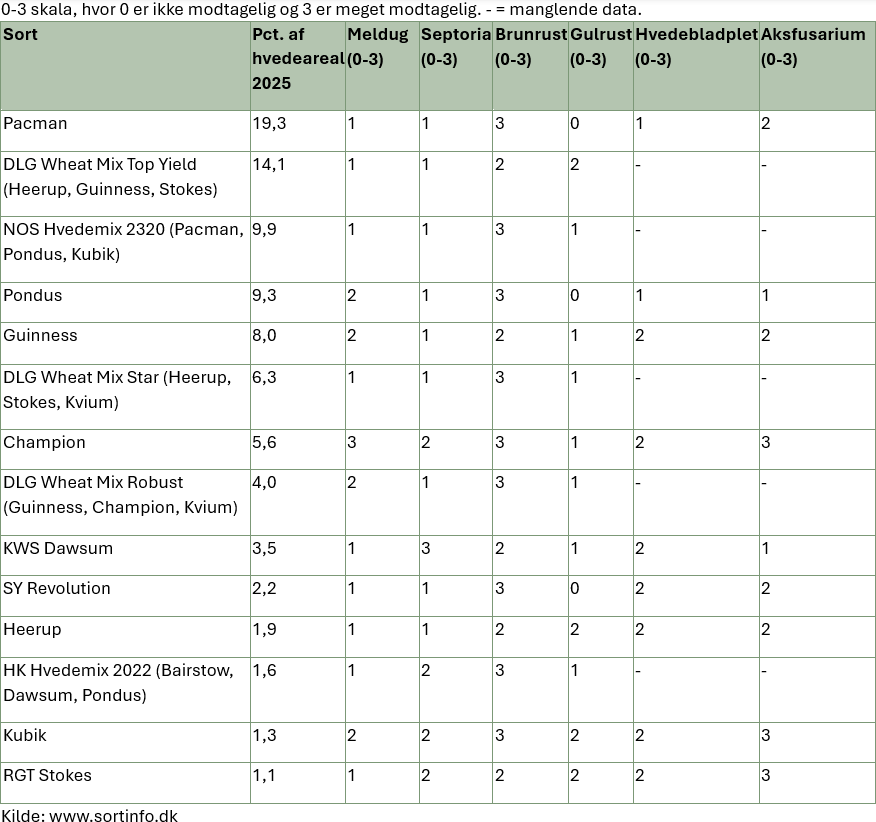 0-3 skala, hvor 0 er ikke modtagelig og 3 er meget modtagelig. - = manglende data.

| Sort | Pct. af hvedeareal 2025 | Meldug (0-3) | Septoria (0-3) | Brunrust (0-3) | Gulrust (0-3) | Hvedebladplet (0-3) | Aksfusarium (0-3) |
|---|---|---|---|---|---|---|---|
| Pacman | 19,3 | 1 | 1 | 3 | 0 | 1 | 2 |
| DLG Wheat Mix Top Yield (Heerup, Guinness, Stokes) | 14,1 | 1 | 1 | 2 | 2 | - | - |
| NOS Hvedemix 2320 (Pacman, Pondus, Kubik) | 9,9 | 1 | 1 | 3 | 1 | - | - |
| Pondus | 9,3 | 2 | 1 | 3 | 0 | 1 | 1 |
| Guinness | 8,0 | 2 | 1 | 2 | 1 | 2 | 2 |
| DLG Wheat Mix Star (Heerup, Stokes, Kvium) | 6,3 | 1 | 1 | 3 | 1 | - | - |
| Champion | 5,6 | 3 | 2 | 3 | 1 | 2 | 3 |
| DLG Wheat Mix Robust (Guinness, Champion, Kvium) | 4,0 | 2 | 1 | 3 | 1 | - | - |
| KWS Dawsum | 3,5 | 1 | 3 | 2 | 1 | 2 | 1 |
| SY Revolution | 2,2 | 1 | 1 | 3 | 0 | 2 | 2 |
| Heerup | 1,9 | 1 | 1 | 2 | 2 | 2 | 2 |
| HK Hvedemix 2022 (Bairstow, Dawsum, Pondus) | 1,6 | 1 | 2 | 3 | 1 | - | - |
| Kubik | 1,3 | 2 | 2 | 3 | 2 | 2 | 3 |
| RGT Stokes | 1,1 | 1 | 2 | 2 | 2 | 2 | 3 |

Kilde: www.sortinfo.dk